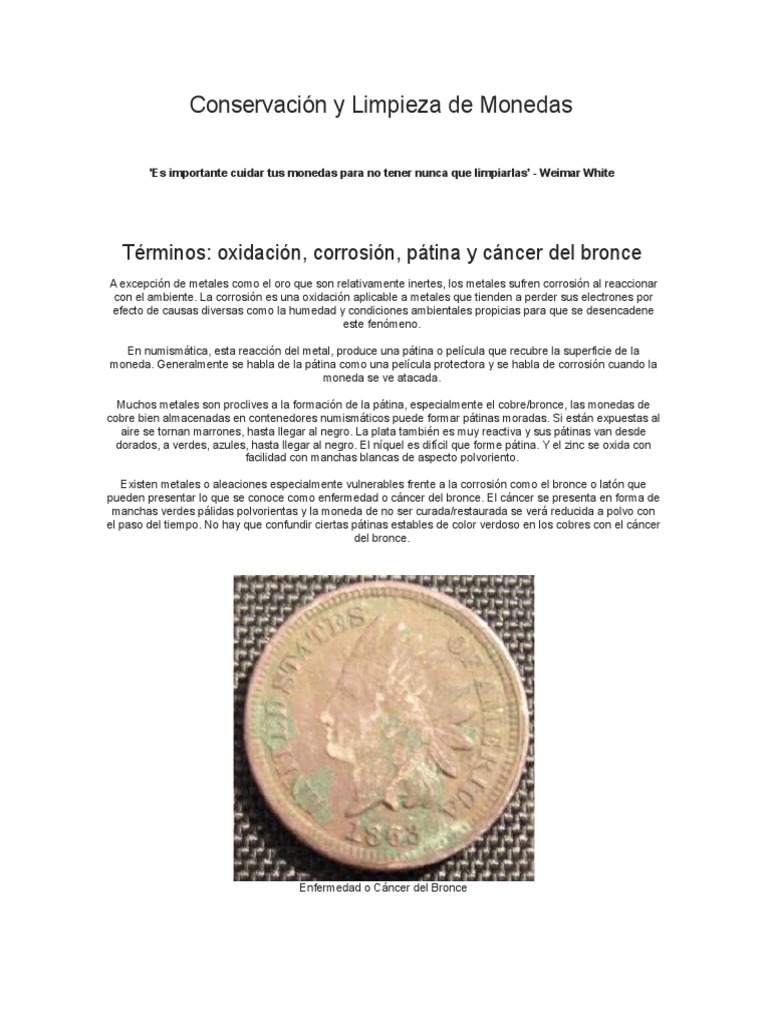 Conservación y Limpieza de Monedas

'Es importante cuidar tus monedas para no tener nunca que limpiarlas' - Weimar White

Términos: oxidación, corrosión, pátina y cáncer del bronce

A excepción de metales como el oro que son relativamente inertes, los metales sufren corrosión al reaccionar con el ambiente. La corrosión es una oxidación aplicable a metales que tienden a perder sus electrones por efecto de causas diversas como la humedad y condiciones ambientales propicias para que se desencadene este fenómeno.

En numismática, esta reacción del metal, produce una pátina o película que recubre la superficie de la moneda. Generalmente se habla de la pátina como una película protectora y se habla de corrosión cuando la moneda se ve atacada.

Muchos metales son proclives a la formación de la pátina, especialmente el cobre/bronce, las monedas de cobre bien almacenadas en contenedores numismáticos puede formar pátinas moradas. Si están expuestas al aire se tornan marrones, hasta llegar al negro. La plata también es muy reactiva y sus pátinas van desde dorados, a verdes, azules, hasta llegar al negro. El níquel es difícil que forme pátina. Y el zinc se oxida con facilidad con manchas blancas de aspecto polvoriento.

Existen metales o aleaciones especialmente vulnerables frente a la corrosión como el bronce o latón que pueden presentar lo que se conoce como enfermedad o cáncer del bronce. El cáncer se presenta en forma de manchas verdes pálidas polvorientas y la moneda de no ser curada/restaurada se verá reducida a polvo con el paso del tiempo. No hay que confundir ciertas pátinas estables de color verdoso en los cobres con el cáncer del bronce.

UNITED STATES OF AMERICA
1863

Enfermedad o Cáncer del Bronce